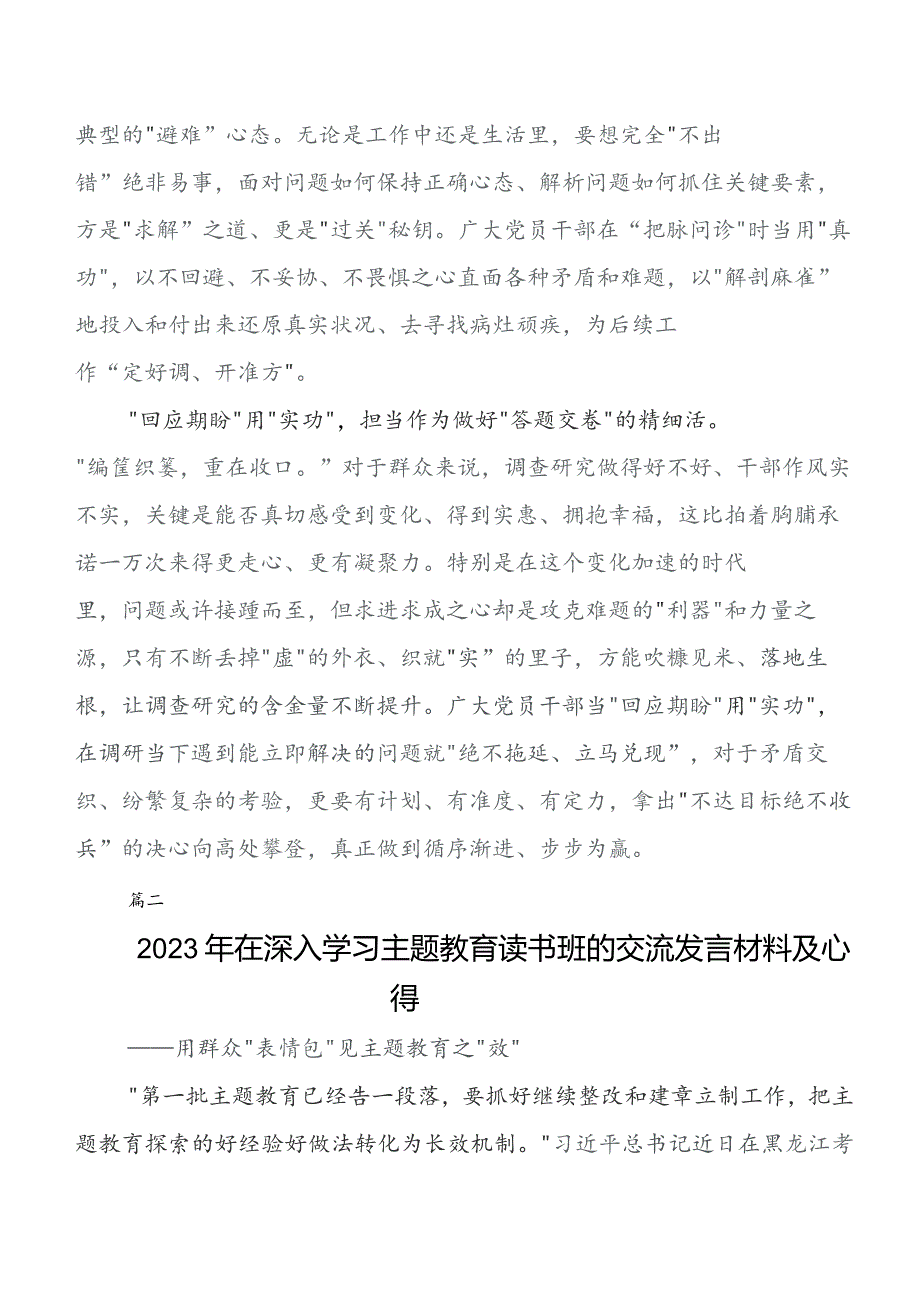 典型的"避难”心态。无论是工作中还是生活里，要想完全"不出错”绝非易事，面对问题如何保持正确心态、解析问题如何抓住关键要素，方是"求解”之道、更是"过关"秘钥。广大党员干部在“把脉问诊"时当用"真功"，以不回避、不妥协、不畏惧之心直面各种矛盾和难题，以"解剖麻雀”地投入和付出来还原真实状况、去寻找病灶顽疾，为后续工作“定好调、开准方"。

"回应期盼"用"实功"，担当作为做好"答题交卷"的精细活。"编筐织篓，重在收口。”对于群众来说，调查研究做得好不好、干部作风实不实，关键是能否真切感受到变化、得到实惠、拥抱幸福，这比拍着胸脯承诺一万次来得更走心、更有凝聚力。特别是在这个变化加速的时代里，问题或许接踵而至，但求进求成之心却是攻克难题的"利器"和力量之源，只有不断丢掉"虚"的外衣、织就"实”的里子，方能吹糠见米、落地生根，让调查研究的含金量不断提升。广大党员干部当"回应期盼"用"实功"，在调研当下遇到能立即解决的问题就"绝不拖延、立马兑现”，对于矛盾交织、纷繁复杂的考验，更要有计划、有准度、有定力，拿出"不达目标绝不收兵”的决心向高处攀登，真正做到循序渐进、步步为赢。

篇二

2023年在深入学习主题教育读书班的交流发言材料及心得

——用群众"表情包"见主题教育之"效"

"第一批主题教育已经告一段落，要抓好继续整改和建章立制工作，把主题教育探索的好经验好做法转化为长效机制。"习近平总书记近日在黑龙江考